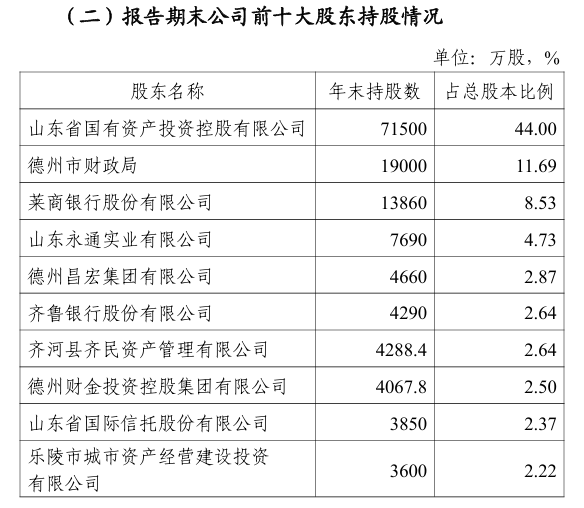 （二）报告期末公司前十大股东持股情况

单位：万股，%

| 股东名称 | 年末持股数 | 占总股本比例 |
|---|---|---|
| 山东省国有资产投资控股有限公司 | 71500 | 44.00 |
| 德州市财政局 | 19000 | 11.69 |
| 莱商银行股份有限公司 | 13860 | 8.53 |
| 山东永通实业有限公司 | 7690 | 4.73 |
| 德州昌宏集团有限公司 | 4660 | 2.87 |
| 齐鲁银行股份有限公司 | 4290 | 2.64 |
| 齐河县齐民资产管理有限公司 | 4288.4 | 2.64 |
| 德州财金投资控股集团有限公司 | 4067.8 | 2.50 |
| 山东省国际信托股份有限公司 | 3850 | 2.37 |
| 乐陵市城市资产经营建设投资有限公司 | 3600 | 2.22 |